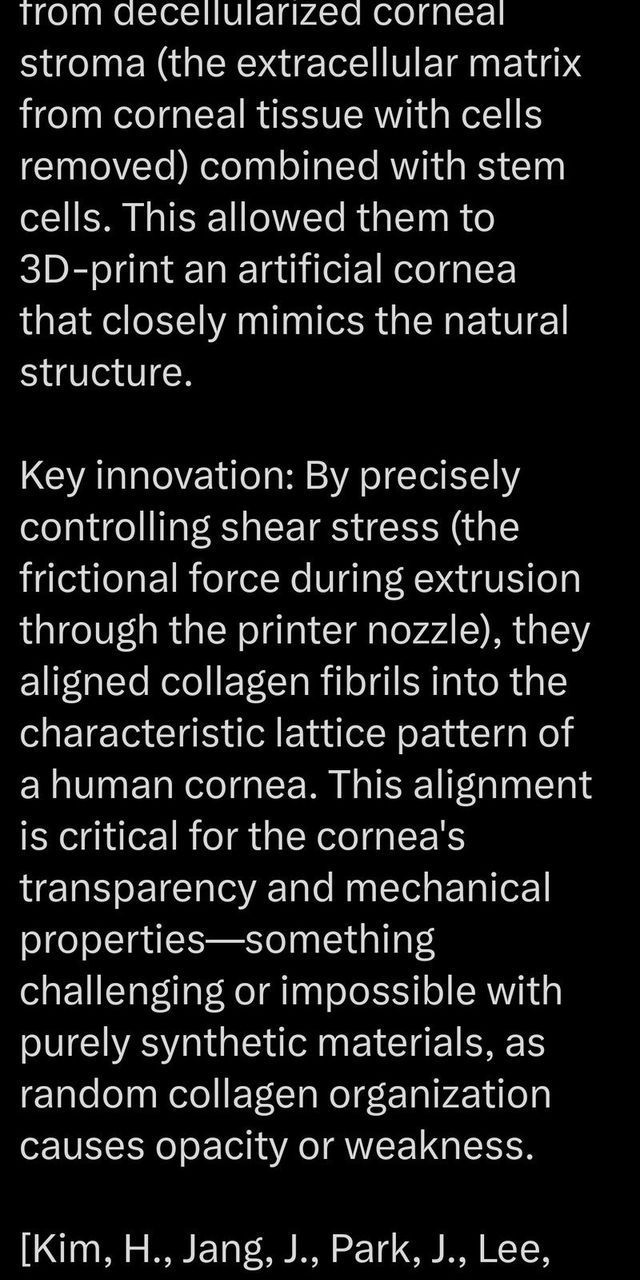 from decellularized corneal stroma (the extracellular matrix from corneal tissue with cells removed) combined with stem cells. This allowed them to 3D-print an artificial cornea that closely mimics the natural structure.

Key innovation: By precisely controlling shear stress (the frictional force during extrusion through the printer nozzle), they aligned collagen fibrils into the characteristic lattice pattern of a human cornea. This alignment is critical for the cornea's transparency and mechanical properties—something challenging or impossible with purely synthetic materials, as random collagen organization causes opacity or weakness.

[Kim, H., Jang, J., Park, J., Lee,